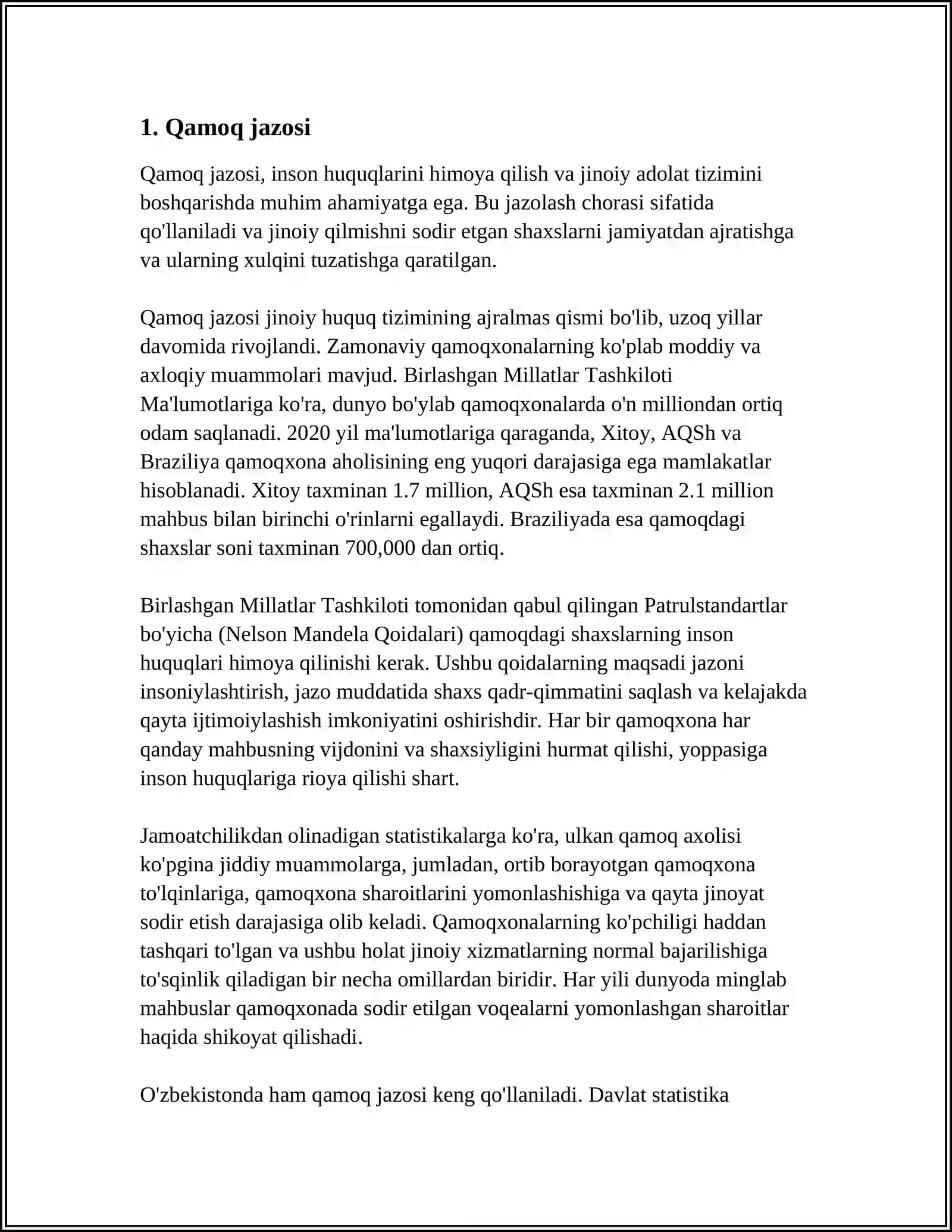 1. Qamoq jazosi

Qamoq jazosi, inson huquqlarini himoya qilish va jinoiy adolat tizimini boshqarishda muhim ahamiyatga ega. Bu jazolash chorasi sifatida qo'llaniladi va jinoiy qilmishni sodir etgan shaxslarni jamiyatdan ajratishga va ularning xulqini tuzatishga qaratilgan.

Qamoq jazosi jinoiy huquq tizimining ajralmas qismi bo'lib, uzoq yillar davomida rivojlandi. Zamonaviy qamoqxonalarning ko'plab moddiy va axloqiy muammolari mavjud. Birlashgan Millatlar Tashkiloti Ma'lumotlariga ko'ra, dunyo bo'ylab qamoqxonalarda o'n milliondan ortiq odam saqlanadi. 2020 yil ma'lumotlariga qaraganda, Xitoy, AQSh va Braziliya qamoqxona aholisining eng yuqori darajasiga ega mamlakatlar hisoblanadi. Xitoy taxminan 1.7 million, AQSh esa taxminan 2.1 million mahbus bilan birinchi o'rinlarni egallaydi. Braziliyada esa qamoqdagi shaxslar soni taxminan 700,000 dan ortiq.

Birlashgan Millatlar Tashkiloti tomonidan qabul qilingan Patrulstandartlar bo'yicha (Nelson Mandela Qoidalari) qamoqdagi shaxslarning inson huquqlari himoya qilinishi kerak. Ushbu qoidalarning maqsadi jazoni insoniylashtirish, jazo muddatida shaxs qadr-qimmatini saqlash va kelajakda qayta ijtimoiylashish imkoniyatini oshirishdir. Har bir qamoqxona har qanday mahbusning vijdonini va shaxsiyligini hurmat qilishi, yoppasiga inson huquqlariga rioya qilishi shart.

Jamoatchilikdan olinadigan statistikalarga ko'ra, ulkan qamoq axolisi ko'pgina jiddiy muammolarga, jumladan, ortib borayotgan qamoqxona to'lqinlariga, qamoqxona sharoitlarini yomonlashishiga va qayta jinoyat sodir etish darajasiga olib keladi. Qamoqxonalarning ko'pchiligi haddan tashqari to'lgan va ushbu holat jinoiy xizmatlarning normal bajarilishiga to'sqinlik qiladigan bir necha omillardan biridir. Har yili dunyoda minglab mahbuslar qamoqxonada sodir etilgan voqealarni yomonlashgan sharoitlar haqida shikoyat qilishadi.

O'zbekistonda ham qamoq jazosi keng qo'llaniladi. Davlat statistika